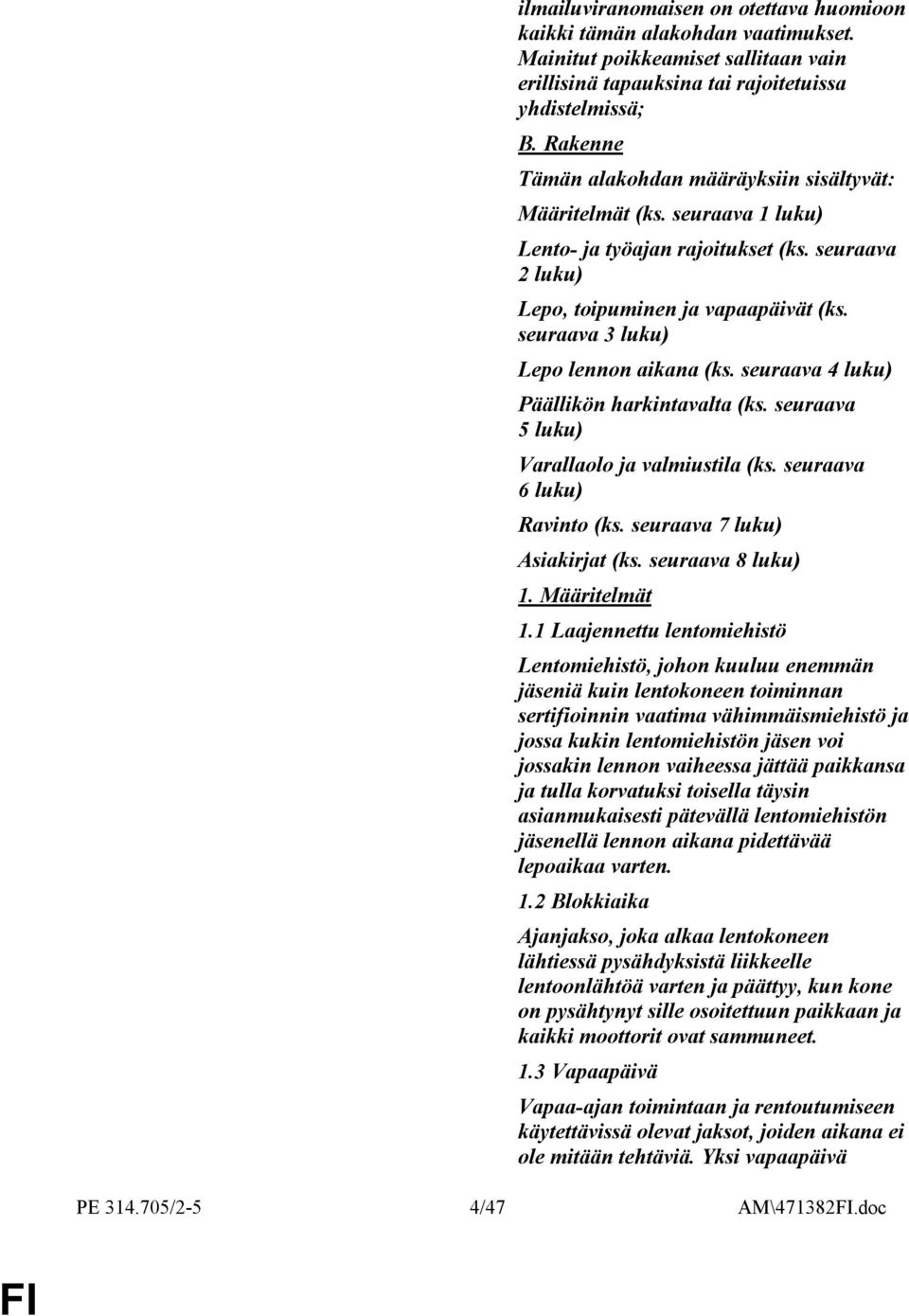 ilmailuviranomaisen on otettava huomioon kaikki tämän alakohdan vaatimukset. Mainitut poikkeamiset sallitaan vain erillisinä tapauksina tai rajoitetuissa yhdistelmissä;

B. Rakenne

Tämän alakohdan määräyksiin sisältyvät:

Määritelmät (ks. seuraava 1 luku)

Lento- ja työajan rajoitukset (ks. seuraava 2 luku)

Lepo, toipuminen ja vapaapäivät (ks. seuraava 3 luku)

Lepo lennon aikana (ks. seuraava 4 luku)

Päällikön harkintavalta (ks. seuraava 5 luku)

Varallaolo ja valmiustila (ks. seuraava 6 luku)

Ravinto (ks. seuraava 7 luku)

Asiakirjat (ks. seuraava 8 luku)

1. Määritelmät

1.1 Laajennettu lentomiehistö

Lentomiehistö, johon kuuluu enemmän jäseniä kuin lentokoneen toiminnan sertifioinnin vaatima vähimmäismiehistö ja jossa kukin lentomiehistön jäsen voi jossakin lennon vaiheessa jättää paikkansa ja tulla korvatuksi toisella täysin asianmukaisesti pätevällä lentomiehistön jäsenellä lennon aikana pidettävää lepoaikaa varten.

1.2 Blokkiaika

Ajanjakso, joka alkaa lentokoneen lähtiessä pysähdyksistä liikkeelle lentoonlähtöä varten ja päättyy, kun kone on pysähtynyt sille osoitettuun paikkaan ja kaikki moottorit ovat sammuneet.

1.3 Vapaapäivä

Vapaa-ajan toimintaan ja rentoutumiseen käytettävissä olevat jaksot, joiden aikana ei ole mitään tehtäviä. Yksi vapaapäivä

PE 314.705/2-5 4/47 AM\471382FI.doc

FI